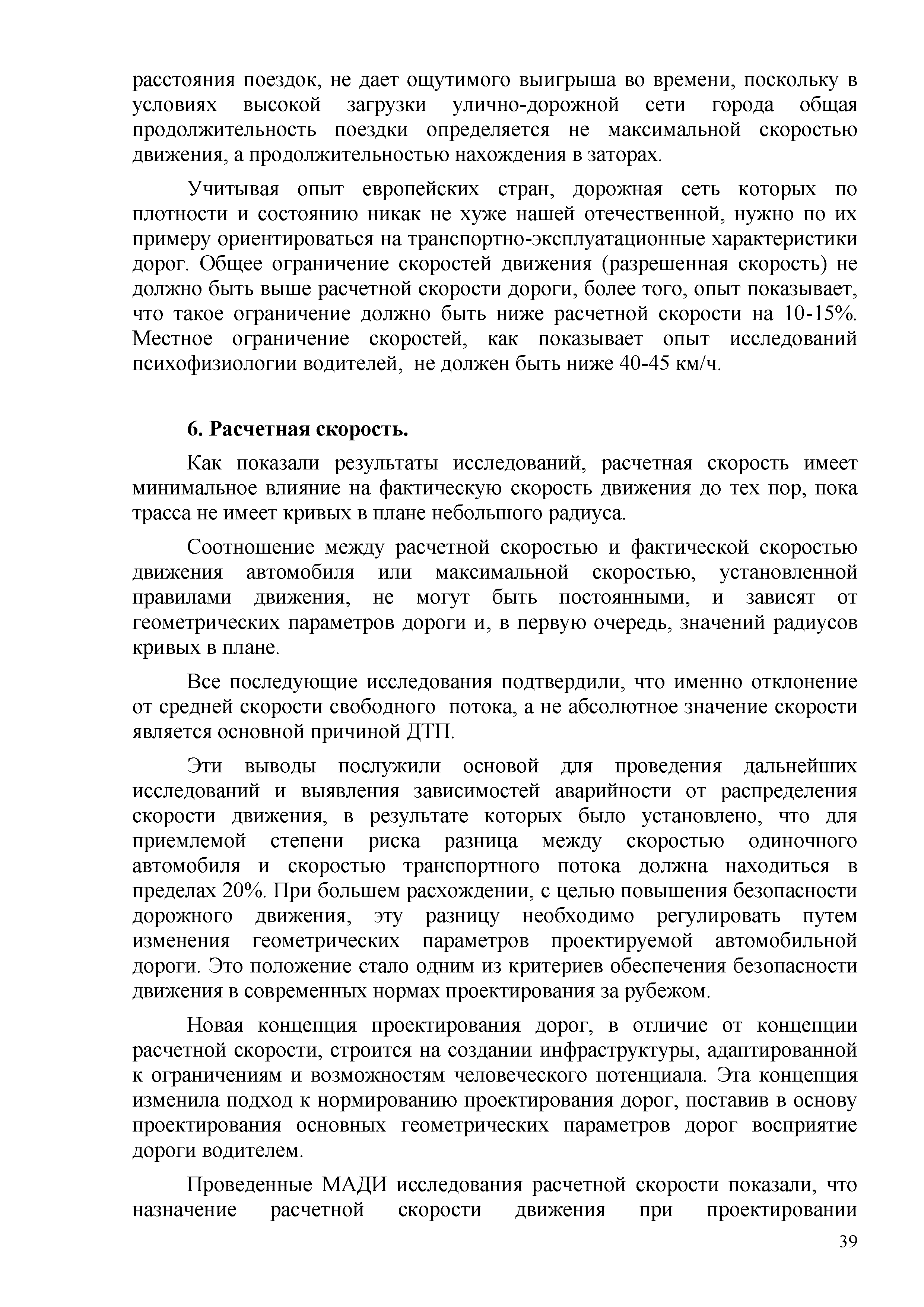 расстояния поездок, не дает ощутимого выигрыша во времени, поскольку в условиях высокой загрузки улично-дорожной сети города общая продолжительность поездки определяется не максимальной скоростью движения, а продолжительностью нахождения в заторах.

Учитывая опыт европейских стран, дорожная сеть которых по плотности и состоянию никак не хуже нашей отечественной, нужно по их примеру ориентироваться на транспортно-эксплуатационные характеристики дорог. Общее ограничение скоростей движения (разрешенная скорость) не должно быть выше расчетной скорости дороги, более того, опыт показывает, что такое ограничение должно быть ниже расчетной скорости на 10-15%. Местное ограничение скоростей, как показывает опыт исследований психофизиологии водителей, не должен быть ниже 40-45 км/ч.

6. Расчетная скорость.

Как показали результаты исследований, расчетная скорость имеет минимальное влияние на фактическую скорость движения до тех пор, пока трасса не имеет кривых в плане небольшого радиуса.

Соотношение между расчетной скоростью и фактической скоростью движения автомобиля или максимальной скоростью, установленной правилами движения, не могут быть постоянными, и зависят от геометрических параметров дороги и, в первую очередь, значений радиусов кривых в плане.

Все последующие исследования подтвердили, что именно отклонение от средней скорости свободного потока, а не абсолютное значение скорости является основной причиной ДТП.

Эти выводы послужили основой для проведения дальнейших исследований и выявления зависимостей аварийности от распределения скорости движения, в результате которых было установлено, что для приемлемой степени риска разница между скоростью одиночного автомобиля и скоростью транспортного потока должна находиться в пределах 20%. При большем расхождении, с целью повышения безопасности дорожного движения, эту разницу необходимо регулировать путем изменения геометрических параметров проектируемой автомобильной дороги. Это положение стало одним из критериев обеспечения безопасности движения в современных нормах проектирования за рубежом.

Новая концепция проектирования дорог, в отличие от концепции расчетной скорости, строится на создании инфраструктуры, адаптированной к ограничениям и возможностям человеческого потенциала. Эта концепция изменила подход к нормированию проектирования дорог, поставив в основу проектирования основных геометрических параметров дорог восприятие дороги водителем.

Проведенные МАДИ исследования расчетной скорости показали, что назначение расчетной скорости движения при проектировании

39